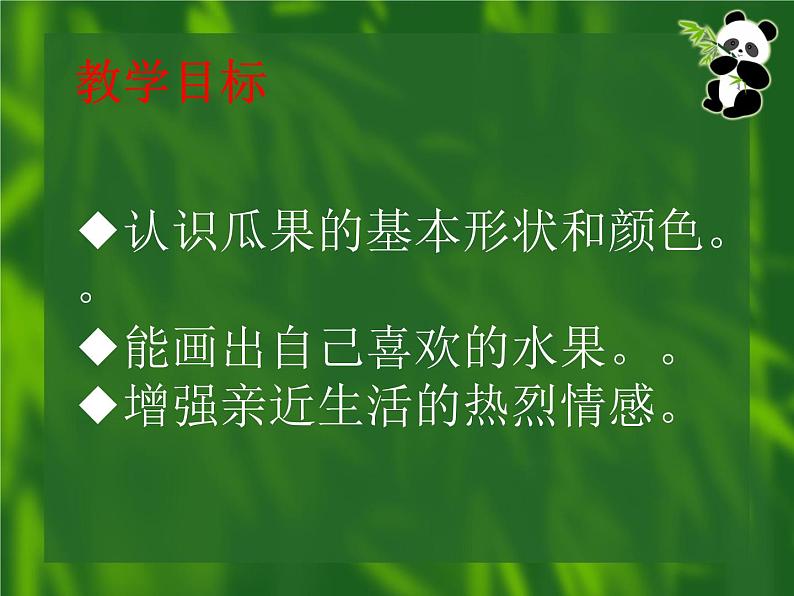 教学目标

◆认识瓜果的基本形状和颜色。。

◆能画出自己喜欢的水果。。

◆增强亲近生活的热烈情感。